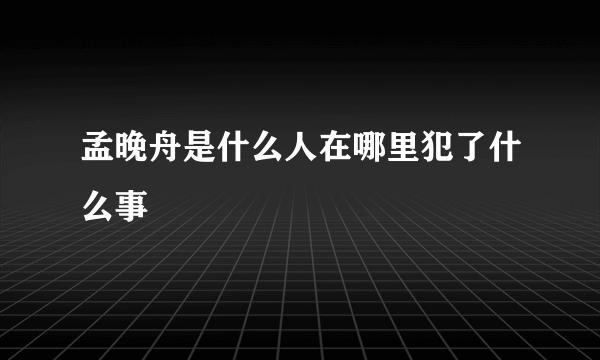 孟晚舟是什么人在哪里犯了什么事